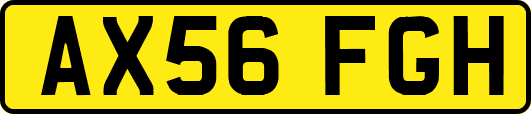 AX56 FGH